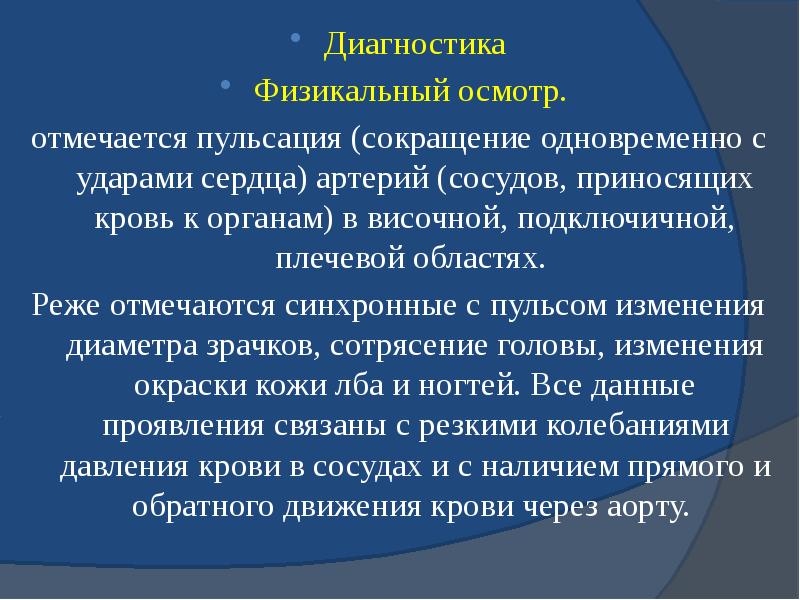 • Диагностика
• Физикальный осмотр.

отмечается пульсация (сокращение одновременно с ударами сердца) артерий (сосудов, приносящих кровь к органам) в височной, подключичной, плечевой областях.

Реже отмечаются синхронные с пульсом изменения диаметра зрачков, сотрясение головы, изменения окраски кожи лба и ногтей. Все данные проявления связаны с резкими колебаниями давления крови в сосудах и с наличием прямого и обратного движения крови через аорту.